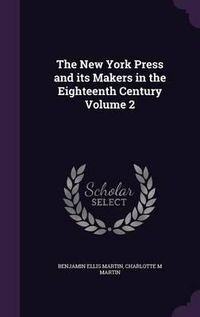 The New York Press and its Makers in the Eighteenth Century Volume 2

Scholar SELECT

BENJAMIN ELLIS MARTIN, CHARLOTTE M MARTIN